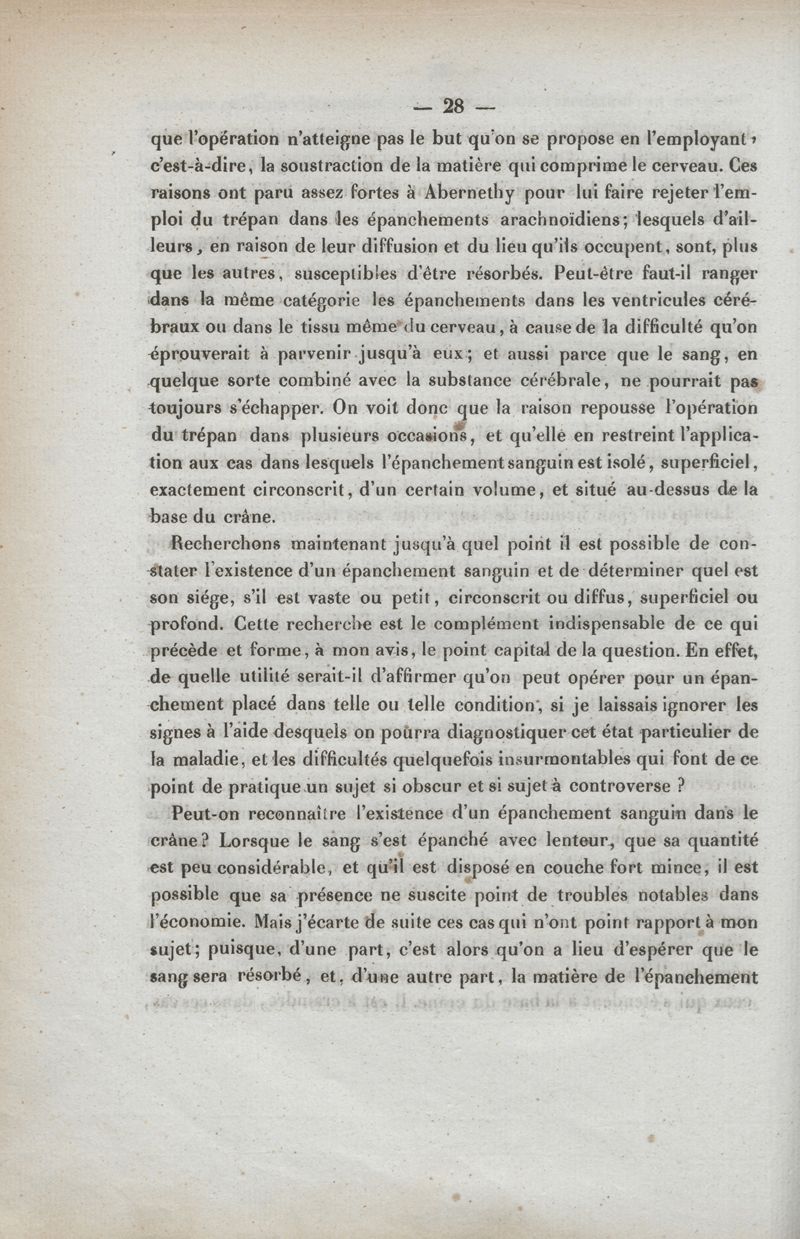 — 28 —

que l'opération n'atteigne pas le but qu'on se propose en l'employant, c'est-à-dire, la soustraction de la matière qui comprime le cerveau. Ces raisons ont paru assez fortes à Abernethy pour lui faire rejeter l'emploi du trépan dans les épanchements arachnoïdiens; lesquels d'ailleurs, en raison de leur diffusion et du lieu qu'ils occupent, sont, plus que les autres, susceptibles d'être résorbés. Peut-être faut-il ranger dans la même catégorie les épanchements dans les ventricules cérébraux ou dans le tissu même du cerveau, à cause de la difficulté qu'on éprouverait à parvenir jusqu'à eux; et aussi parce que le sang, en quelque sorte combiné avec la substance cérébrale, ne pourrait pas toujours s'échapper. On voit donc que la raison repousse l'opération du trépan dans plusieurs occasions, et qu'elle en restreint l'application aux cas dans lesquels l'épanchement sanguin est isolé, superficiel, exactement circonscrit, d'un certain volume, et situé au-dessus de la base du crâne.

Recherchons maintenant jusqu'à quel point il est possible de constater l'existence d'un épanchement sanguin et de déterminer quel est son siége, s'il est vaste ou petit, circonscrit ou diffus, superficiel ou profond. Cette recherche est le complément indispensable de ce qui précède et forme, à mon avis, le point capital de la question. En effet, de quelle utilité serait-il d'affirmer qu'on peut opérer pour un épanchement placé dans telle ou telle condition, si je laissais ignorer les signes à l'aide desquels on pourra diagnostiquer cet état particulier de la maladie, et les difficultés quelquefois insurmontables qui font de ce point de pratique un sujet si obscur et si sujet à controverse ?

Peut-on reconnaître l'existence d'un épanchement sanguin dans le crâne? Lorsque le sang s'est épanché avec lenteur, que sa quantité est peu considérable, et qu'il est disposé en couche fort mince, il est possible que sa présence ne suscite point de troubles notables dans l'économie. Mais j'écarte de suite ces cas qui n'ont point rapport à mon sujet; puisque, d'une part, c'est alors qu'on a lieu d'espérer que le sang sera résorbé, et, d'une autre part, la matière de l'épanchement